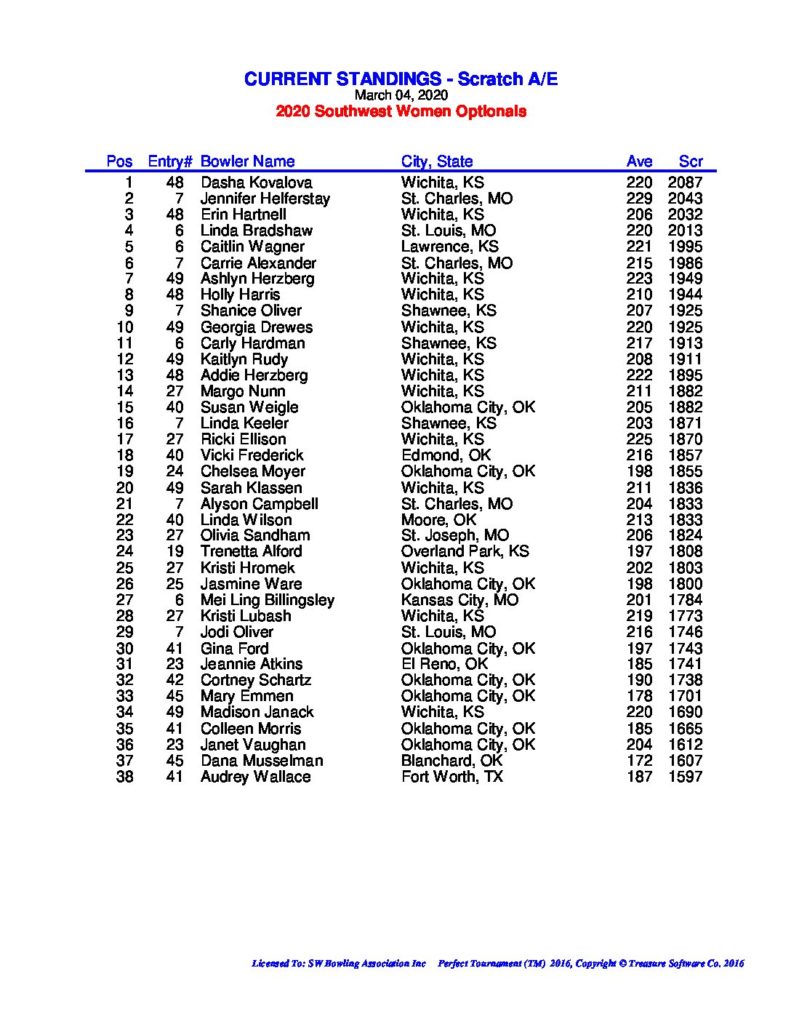 CURRENT STANDINGS - Scratch A/E
March 04, 2020
2020 Southwest Women Optionals

| Pos | Entry# | Bowler Name | City, State | Ave | Scr |
|---|---|---|---|---|---|
| 1 | 48 | Dasha Kovalova | Wichita, KS | 220 | 2087 |
| 2 | 7 | Jennifer Helferstay | St. Charles, MO | 229 | 2043 |
| 3 | 48 | Erin Hartnell | Wichita, KS | 206 | 2032 |
| 4 | 6 | Linda Bradshaw | St. Louis, MO | 220 | 2013 |
| 5 | 6 | Caitlin Wagner | Lawrence, KS | 221 | 1995 |
| 6 | 7 | Carrie Alexander | St. Charles, MO | 215 | 1986 |
| 7 | 49 | Ashlyn Herzberg | Wichita, KS | 223 | 1949 |
| 8 | 48 | Holly Harris | Wichita, KS | 210 | 1944 |
| 9 | 7 | Shanice Oliver | Shawnee, KS | 207 | 1925 |
| 10 | 49 | Georgia Drewes | Wichita, KS | 220 | 1925 |
| 11 | 6 | Carly Hardman | Shawnee, KS | 217 | 1913 |
| 12 | 49 | Kaitlyn Rudy | Wichita, KS | 208 | 1911 |
| 13 | 48 | Addie Herzberg | Wichita, KS | 222 | 1895 |
| 14 | 27 | Margo Nunn | Wichita, KS | 211 | 1882 |
| 15 | 40 | Susan Weigle | Oklahoma City, OK | 205 | 1882 |
| 16 | 7 | Linda Keeler | Shawnee, KS | 203 | 1871 |
| 17 | 27 | Ricki Ellison | Wichita, KS | 225 | 1870 |
| 18 | 40 | Vicki Frederick | Edmond, OK | 216 | 1857 |
| 19 | 24 | Chelsea Moyer | Oklahoma City, OK | 198 | 1855 |
| 20 | 49 | Sarah Klassen | Wichita, KS | 211 | 1836 |
| 21 | 7 | Alyson Campbell | St. Charles, MO | 204 | 1833 |
| 22 | 40 | Linda Wilson | Moore, OK | 213 | 1833 |
| 23 | 27 | Olivia Sandham | St. Joseph, MO | 206 | 1824 |
| 24 | 19 | Trenetta Alford | Overland Park, KS | 197 | 1808 |
| 25 | 27 | Kristi Hromek | Wichita, KS | 202 | 1803 |
| 26 | 25 | Jasmine Ware | Oklahoma City, OK | 198 | 1800 |
| 27 | 6 | Mei Ling Billingsley | Kansas City, MO | 201 | 1784 |
| 28 | 27 | Kristi Lubash | Wichita, KS | 219 | 1773 |
| 29 | 7 | Jodi Oliver | St. Louis, MO | 216 | 1746 |
| 30 | 41 | Gina Ford | Oklahoma City, OK | 197 | 1743 |
| 31 | 23 | Jeannie Atkins | El Reno, OK | 185 | 1741 |
| 32 | 42 | Cortney Schartz | Oklahoma City, OK | 190 | 1738 |
| 33 | 45 | Mary Emmen | Oklahoma City, OK | 178 | 1701 |
| 34 | 49 | Madison Janack | Wichita, KS | 220 | 1690 |
| 35 | 41 | Colleen Morris | Oklahoma City, OK | 185 | 1665 |
| 36 | 23 | Janet Vaughan | Oklahoma City, OK | 204 | 1612 |
| 37 | 45 | Dana Musselman | Blanchard, OK | 172 | 1607 |
| 38 | 41 | Audrey Wallace | Fort Worth, TX | 187 | 1597 |

Licensed To: SW Bowling Association Inc Perfect Tournament (TM) 2016, Copyright © Treasure Software Co. 2016